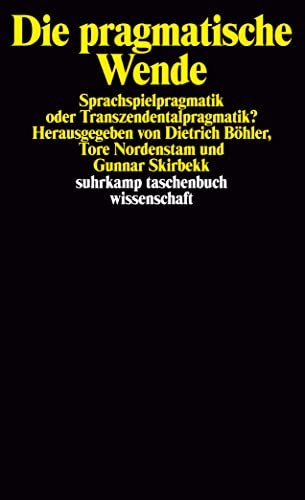 Die pragmatische Wende

Sprachspielpragmatik oder Transzendentalpragmatik?
Herausgegeben von Dietrich Böhler, Tore Nordenstam und Gunnar Skirbekk

suhrkamp taschenbuch wissenschaft